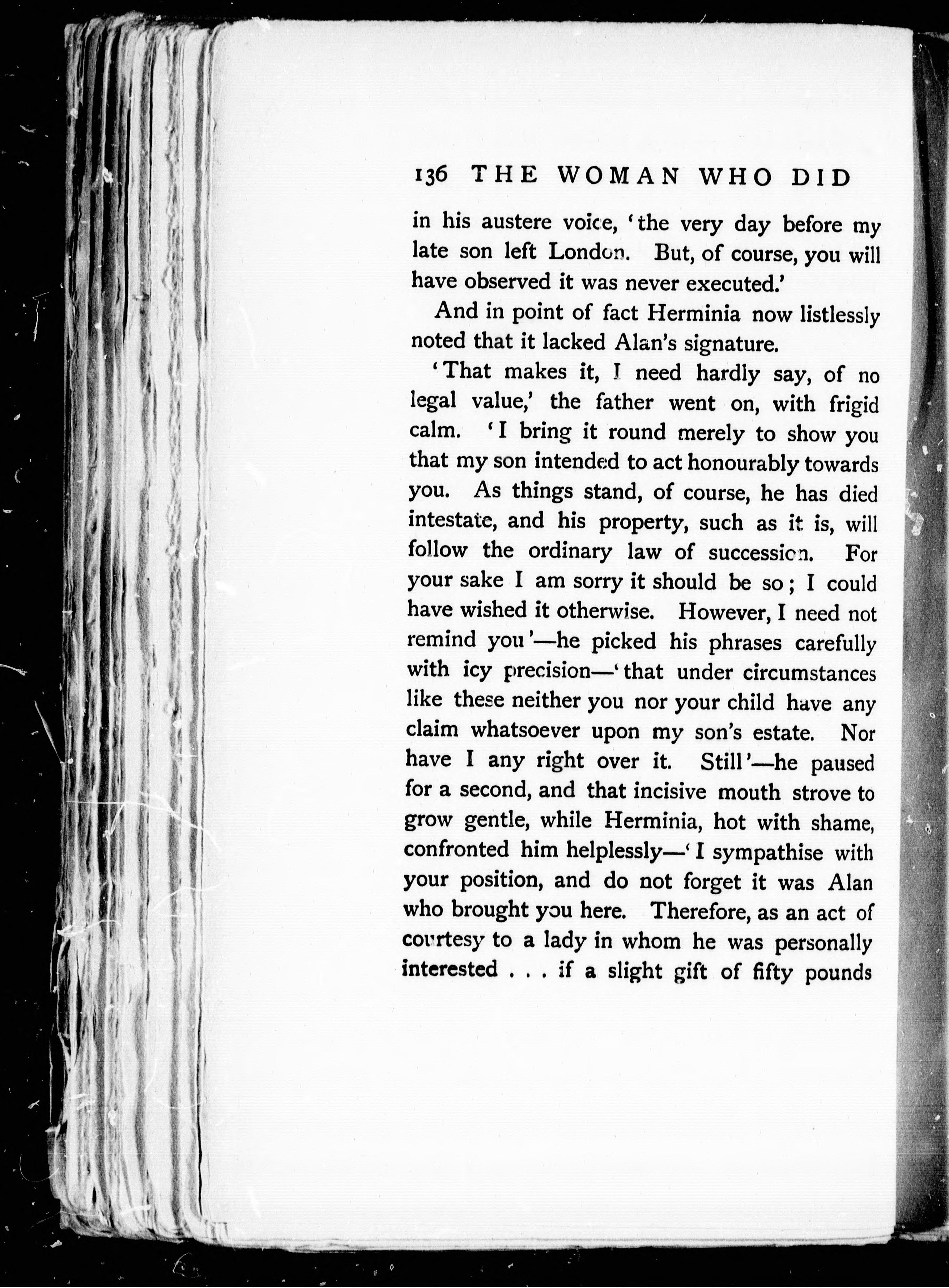 136 THE WOMAN WHO DID

in his austere voice, 'the very day before my late son left London. But, of course, you will have observed it was never executed.'

And in point of fact Herminia now listlessly noted that it lacked Alan's signature.

'That makes it, I need hardly say, of no legal value,' the father went on, with frigid calm. 'I bring it round merely to show you that my son intended to act honourably towards you. As things stand, of course, he has died intestate, and his property, such as it is, will follow the ordinary law of succession. For your sake I am sorry it should be so; I could have wished it otherwise. However, I need not remind you'—he picked his phrases carefully with icy precision—'that under circumstances like these neither you nor your child have any claim whatsoever upon my son's estate. Nor have I any right over it. Still'—he paused for a second, and that incisive mouth strove to grow gentle, while Herminia, hot with shame, confronted him helplessly—'I sympathise with your position, and do not forget it was Alan who brought you here. Therefore, as an act of courtesy to a lady in whom he was personally interested . . . if a slight gift of fifty pounds